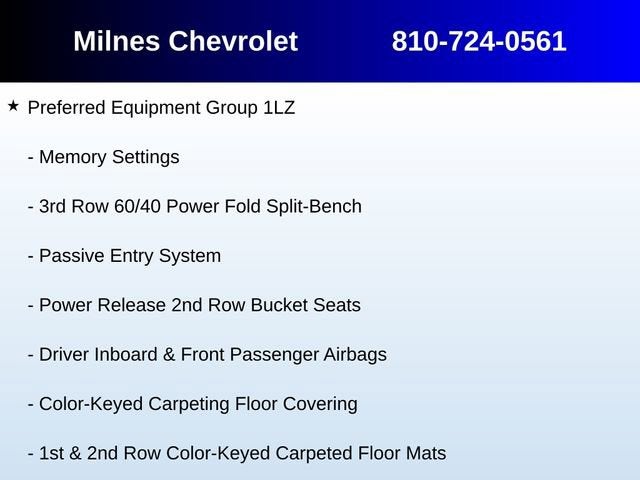 Milnes Chevrolet 810-724-0561

★ Preferred Equipment Group 1LZ

- Memory Settings

- 3rd Row 60/40 Power Fold Split-Bench

- Passive Entry System

- Power Release 2nd Row Bucket Seats

- Driver Inboard & Front Passenger Airbags

- Color-Keyed Carpeting Floor Covering

- 1st & 2nd Row Color-Keyed Carpeted Floor Mats